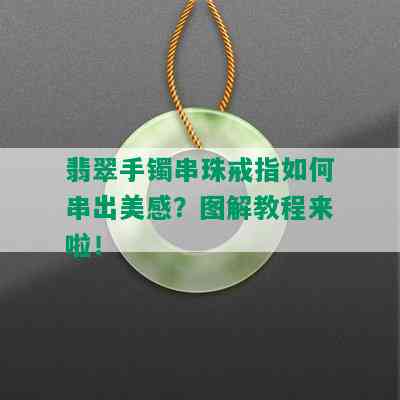 翡翠手镯串珠戒指如何串出美感？图解教程来啦！